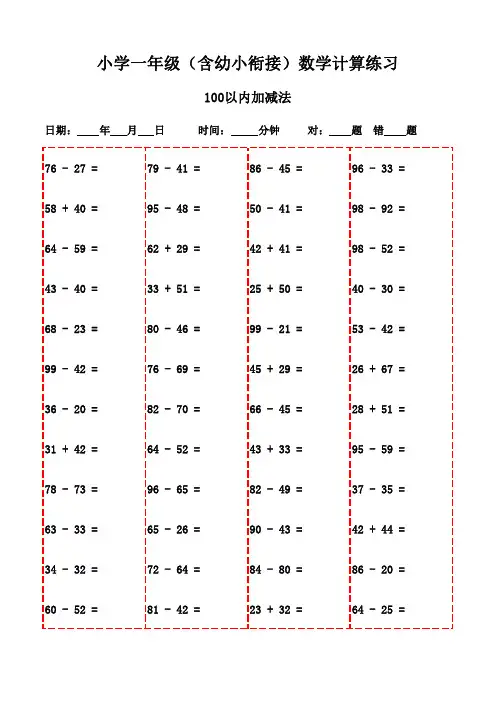 小学一年级（含幼小衔接）数学计算练习

100以内加减法

日期：____年___月___日　　时间：_____分钟　　对：____题　错____题

76 - 27 =

58 + 40 =

64 - 59 =

43 - 40 =

68 - 23 =

99 - 42 =

36 - 20 =

31 + 42 =

78 - 73 =

63 - 33 =

34 - 32 =

60 - 52 =

79 - 41 =

95 - 48 =

62 + 29 =

33 + 51 =

80 - 46 =

76 - 69 =

82 - 70 =

64 - 52 =

96 - 65 =

65 - 26 =

72 - 64 =

81 - 42 =

86 - 45 =

50 - 41 =

42 + 41 =

25 + 50 =

99 - 21 =

45 + 29 =

66 - 45 =

43 + 33 =

82 - 49 =

90 - 43 =

84 - 80 =

23 + 32 =

96 - 33 =

98 - 92 =

98 - 52 =

40 - 30 =

53 - 42 =

26 + 67 =

28 + 51 =

95 - 59 =

37 - 35 =

42 + 44 =

86 - 20 =

64 - 25 =